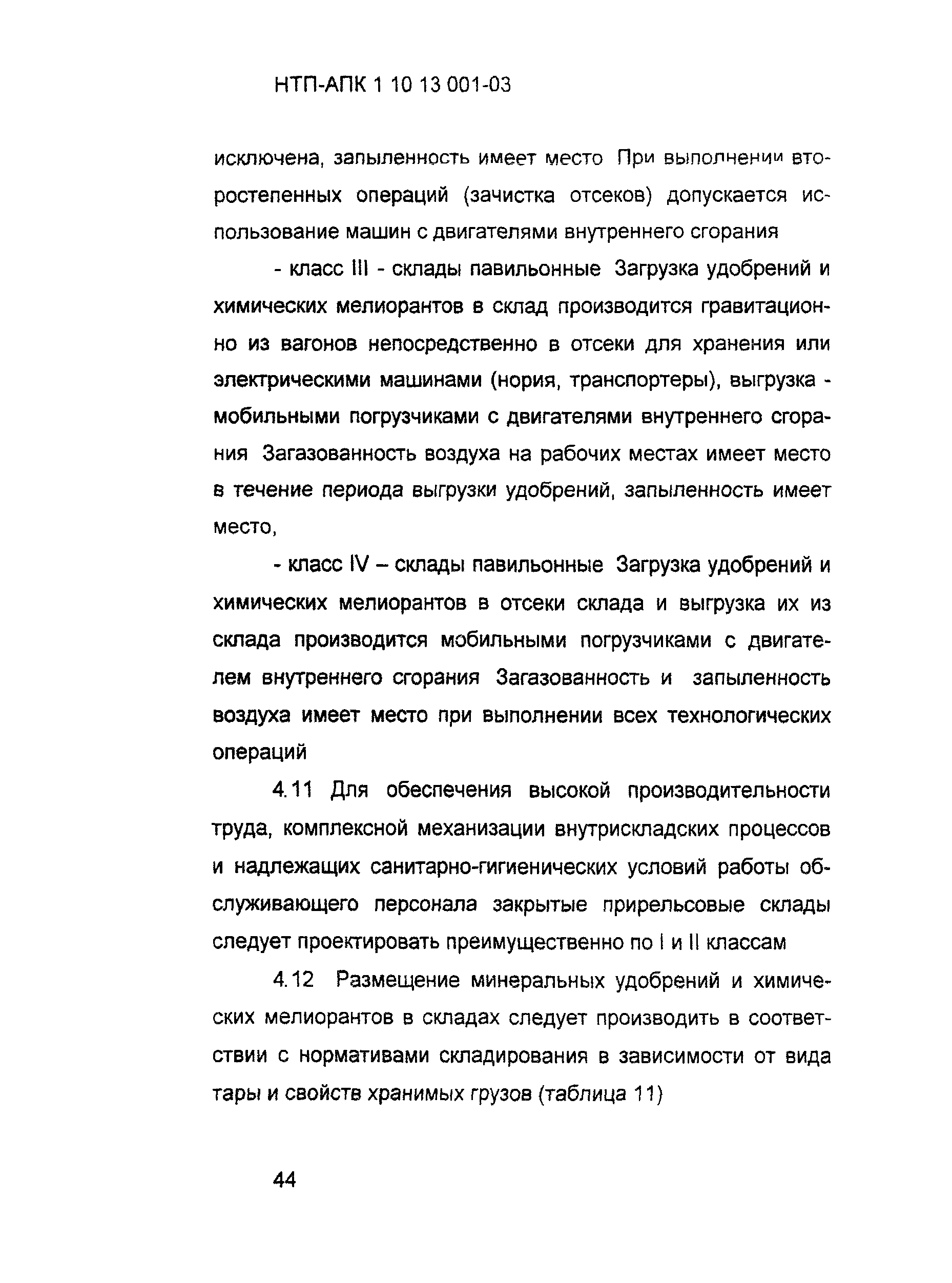 НТП-АПК 1 10 13 001-03

исключена, запыленность имеет место При выполнении второстепенных операций (зачистка отсеков) допускается использование машин с двигателями внутреннего сгорания

- класс III - склады павильонные Загрузка удобрений и химических мелиорантов в склад производится гравитационно из вагонов непосредственно в отсеки для хранения или электрическими машинами (нория, транспортеры), выгрузка - мобильными погрузчиками с двигателями внутреннего сгорания Загазованность воздуха на рабочих местах имеет место в течение периода выгрузки удобрений, запыленность имеет место,

- класс IV – склады павильонные Загрузка удобрений и химических мелиорантов в отсеки склада и выгрузка их из склада производится мобильными погрузчиками с двигателем внутреннего сгорания Загазованность и запыленность воздуха имеет место при выполнении всех технологических операций

4.11 Для обеспечения высокой производительности труда, комплексной механизации внутрискладских процессов и надлежащих санитарно-гигиенических условий работы обслуживающего персонала закрытые прирельсовые склады следует проектировать преимущественно по I и II классам

4.12 Размещение минеральных удобрений и химических мелиорантов в складах следует производить в соответствии с нормативами складирования в зависимости от вида тары и свойств хранимых грузов (таблица 11)

44